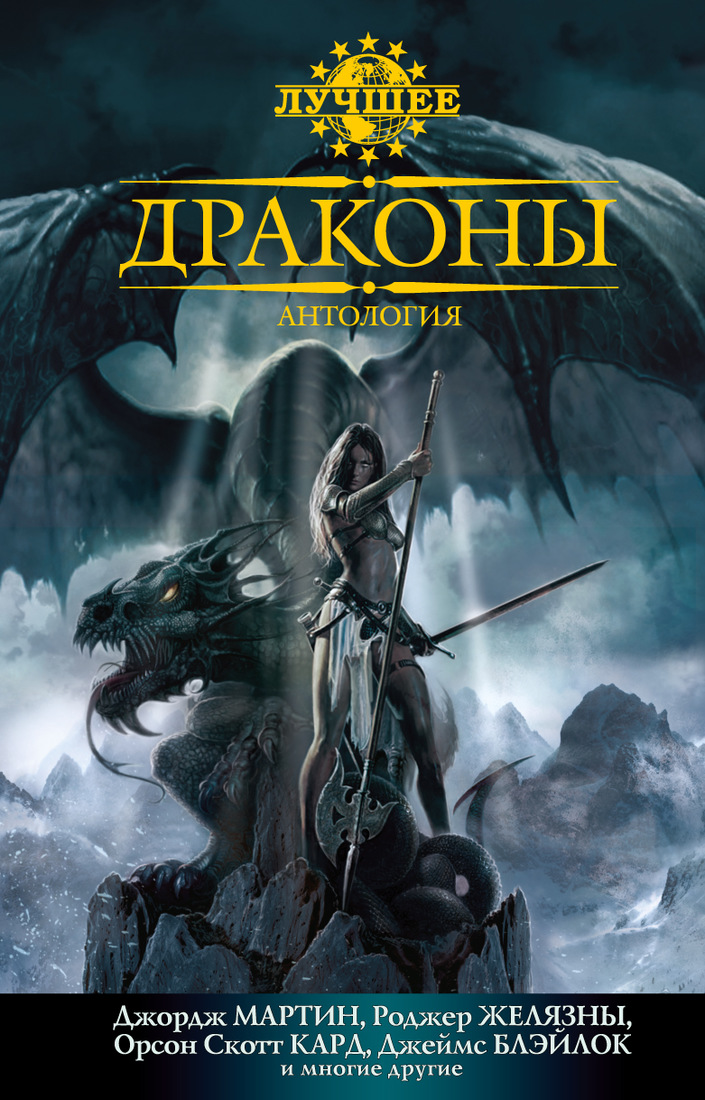 ЛУЧШЕЕ

ДРАКОНЫ

АНТОЛОГИЯ

Джордж МАРТИН, Роджер ЖЕЛЯЗНЫ, Орсон Скотт КАРД, Джеймс БЛЭЙЛОК и многие другие